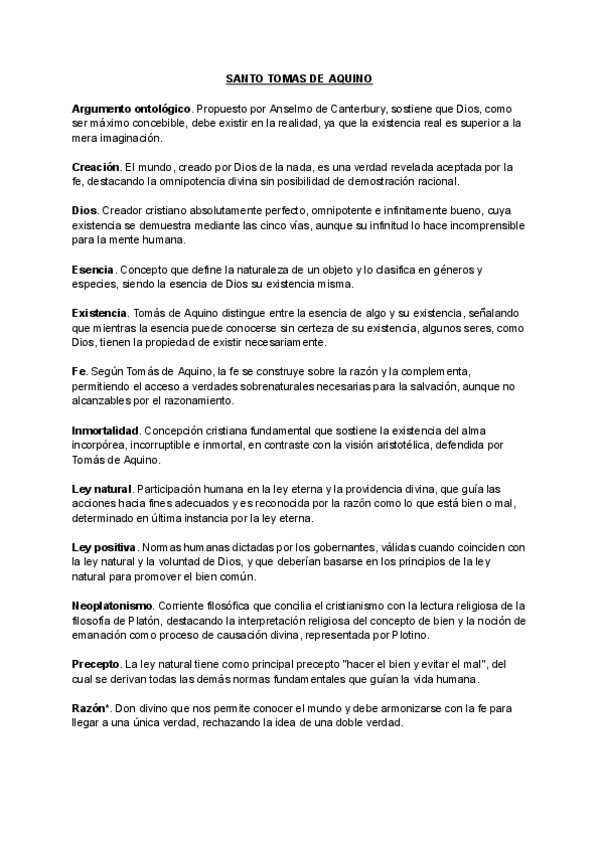 SANTO TOMAS DE AQUINO

Argumento ontológico. Propuesto por Anselmo de Canterbury, sostiene que Dios, como ser máximo concebible, debe existir en la realidad, ya que la existencia real es superior a la mera imaginación.

Creación. El mundo, creado por Dios de la nada, es una verdad revelada aceptada por la fe, destacando la omnipotencia divina sin posibilidad de demostración racional.

Dios. Creador cristiano absolutamente perfecto, omnipotente e infinitamente bueno, cuya existencia se demuestra mediante las cinco vías, aunque su infinitud lo hace incomprensible para la mente humana.

Esencia. Concepto que define la naturaleza de un objeto y lo clasifica en géneros y especies, siendo la esencia de Dios su existencia misma.

Existencia. Tomás de Aquino distingue entre la esencia de algo y su existencia, señalando que mientras la esencia puede conocerse sin certeza de su existencia, algunos seres, como Dios, tienen la propiedad de existir necesariamente.

Fe. Según Tomás de Aquino, la fe se construye sobre la razón y la complementa, permitiendo el acceso a verdades sobrenaturales necesarias para la salvación, aunque no alcanzables por el razonamiento.

Inmortalidad. Concepción cristiana fundamental que sostiene la existencia del alma incorpórea, incorruptible e inmortal, en contraste con la visión aristotélica, defendida por Tomás de Aquino.

Ley natural. Participación humana en la ley eterna y la providencia divina, que guía las acciones hacia fines adecuados y es reconocida por la razón como lo que está bien o mal, determinado en última instancia por la ley eterna.

Ley positiva. Normas humanas dictadas por los gobernantes, válidas cuando coinciden con la ley natural y la voluntad de Dios, y que deberían basarse en los principios de la ley natural para promover el bien común.

Neoplatonismo. Corriente filosófica que concilia el cristianismo con la lectura religiosa de la filosofía de Platón, destacando la interpretación religiosa del concepto de bien y la noción de emanación como proceso de causación divina, representada por Plotino.

Precepto. La ley natural tiene como principal precepto "hacer el bien y evitar el mal", del cual se derivan todas las demás normas fundamentales que guían la vida humana.

Razón*. Don divino que nos permite conocer el mundo y debe armonizarse con la fe para llegar a una única verdad, rechazando la idea de una doble verdad.